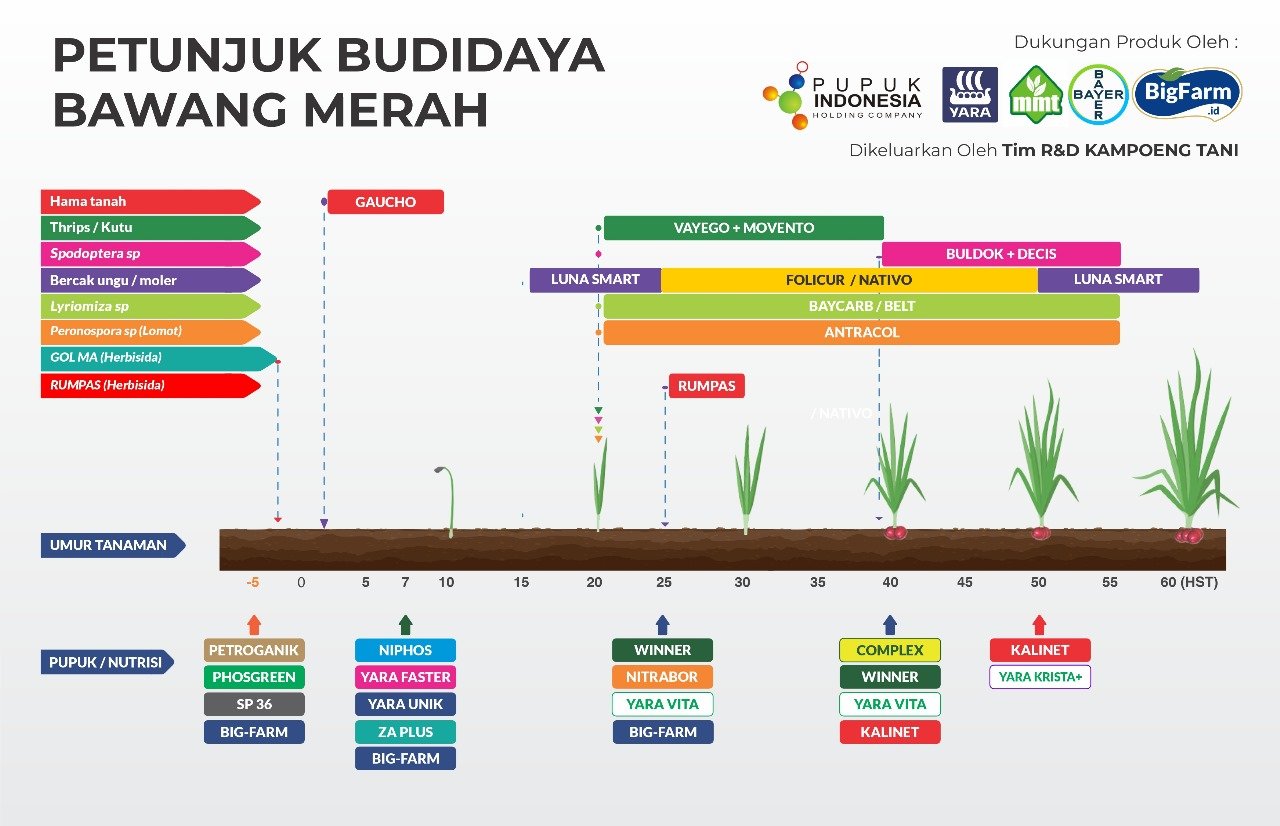 PETUNJUK BUDIDAYA BAWANG MERAH

Dukungan Produk Oleh :

PUPUK INDONESIA HOLDING COMPANY

YARA

mmt

BAYER

BigFarm .id

Dikeluarkan Oleh Tim R&D KAMPOENG TANI

Hama tanah

Thrips / Kutu

Spodoptera sp

Bercak ungu / moler

Lyriomiza sp

Peronospora sp (Lomot)

GOL MA (Herbisida)

RUMPAS (Herbisida)

GAUCHO

VAYEGO + MOVENTO

BULDOK + DECIS

LUNA SMART

FOLICUR / NATIVO

LUNA SMART

BAYCARB / BELT

ANTRACOL

RUMPAS

/ NATIVO

UMUR TANAMAN

-5 0 5 7 10 15 20 25 30 35 40 45 50 55 60 (HST)

PUPUK / NUTRISI

PETROGANIK
PHOSGREEN
SP 36
BIG-FARM

NIPHOS
YARA FASTER
YARA UNIK
ZA PLUS
BIG-FARM

WINNER
NITRABOR
YARA VITA
BIG-FARM

COMPLEX
WINNER
YARA VITA
KALINET

KALINET
YARA KRISTA+